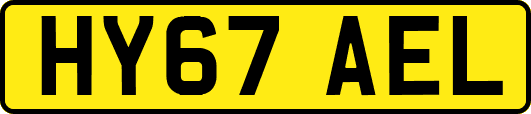 HY67 AEL